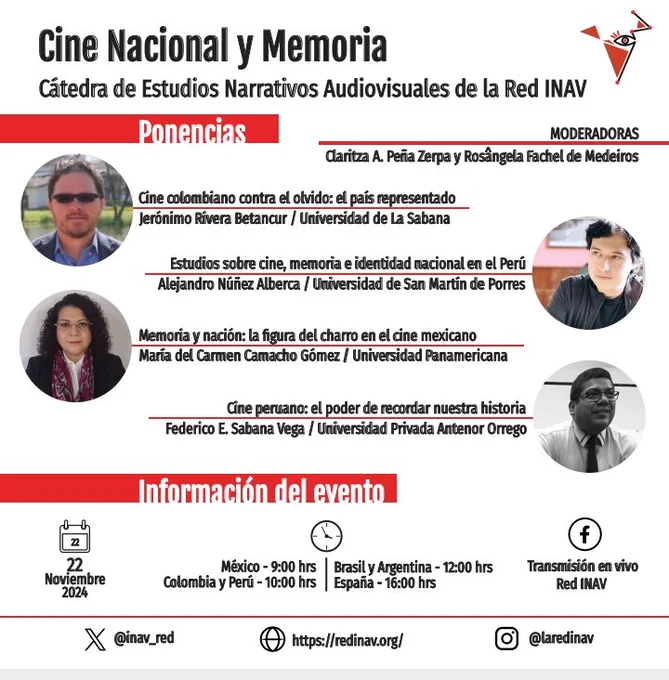 Cine Nacional y Memoria
Cátedra de Estudios Narrativos Audiovisuales de la Red INAV

Ponencias

MODERADORAS
Claritza A. Peña Zerpa y Rosângela Fachel de Medeiros

Cine colombiano contra el olvido: el país representado
Jerónimo Rivera Betancur / Universidad de La Sabana

Estudios sobre cine, memoria e identidad nacional en el Perú
Alejandro Núñez Alberca / Universidad de San Martín de Porres

Memoria y nación: la figura del charro en el cine mexicano
María del Carmen Camacho Gómez / Universidad Panamericana

Cine peruano: el poder de recordar nuestra historia
Federico E. Sabana Vega / Universidad Privada Antenor Orrego

Información del evento

22
22
Noviembre
2024

México - 9:00 hrs
Colombia y Perú - 10:00 hrs

Brasil y Argentina - 12:00 hrs
España - 16:00 hrs

Transmisión en vivo
Red INAV

@inav_red
https://redinav.org/
@laredinav